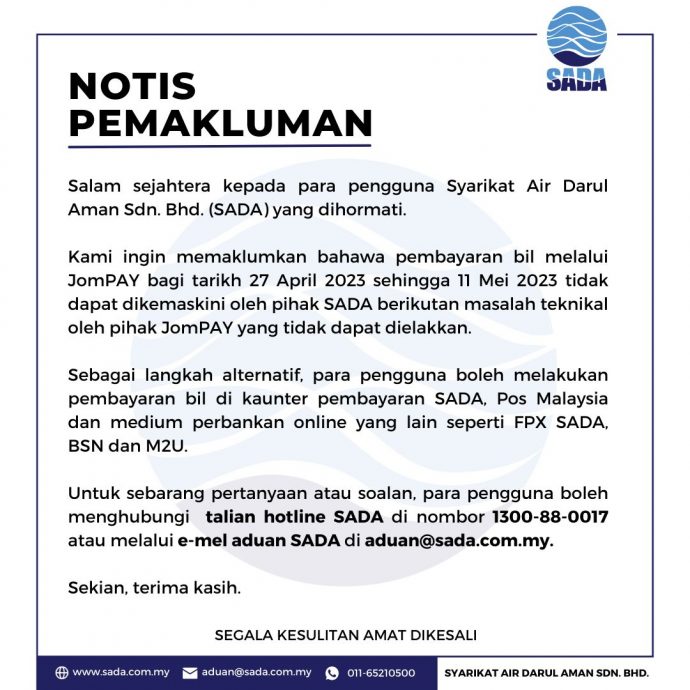 SADA

NOTIS PEMAKLUMAN

Salam sejahtera kepada para pengguna Syarikat Air Darul Aman Sdn. Bhd. (SADA) yang dihormati.

Kami ingin memaklumkan bahawa pembayaran bil melalui JomPAY bagi tarikh 27 April 2023 sehingga 11 Mei 2023 tidak dapat dikemaskini oleh pihak SADA berikutan masalah teknikal oleh pihak JomPAY yang tidak dapat dielakkan.

Sebagai langkah alternatif, para pengguna boleh melakukan pembayaran bil di kaunter pembayaran SADA, Pos Malaysia dan medium perbankan online yang lain seperti FPX SADA, BSN dan M2U.

Untuk sebarang pertanyaan atau soalan, para pengguna boleh menghubungi talian hotline SADA di nombor 1300-88-0017 atau melalui e-mel aduan SADA di aduan@sada.com.my.

Sekian, terima kasih.

SEGALA KESULITAN AMAT DIKESALI

www.sada.com.my aduan@sada.com.my 011-65210500 SYARIKAT AIR DARUL AMAN SDN. BHD.